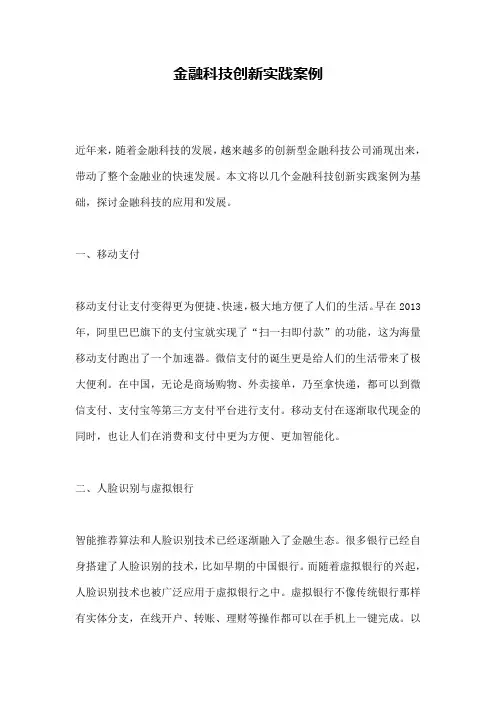 金融科技创新实践案例

近年来，随着金融科技的发展，越来越多的创新型金融科技公司涌现出来，带动了整个金融业的快速发展。本文将以几个金融科技创新实践案例为基础，探讨金融科技的应用和发展。

一、移动支付

移动支付让支付变得更为便捷、快速，极大地方便了人们的生活。早在 2013 年，阿里巴巴旗下的支付宝就实现了“扫一扫即付款”的功能，这为海量移动支付跑出了一个加速器。微信支付的诞生更是给人们的生活带来了极大便利。在中国，无论是商场购物、外卖接单，乃至拿快递，都可以到微信支付、支付宝等第三方支付平台进行支付。移动支付在逐渐取代现金的同时，也让人们在消费和支付中更为方便、更加智能化。

二、人脸识别与虚拟银行

智能推荐算法和人脸识别技术已经逐渐融入了金融生态。很多银行已经自身搭建了人脸识别的技术，比如早期的中国银行。而随着虚拟银行的兴起，人脸识别技术也被广泛应用于虚拟银行之中。虚拟银行不像传统银行那样有实体分支，在线开户、转账、理财等操作都可以在手机上一键完成。以